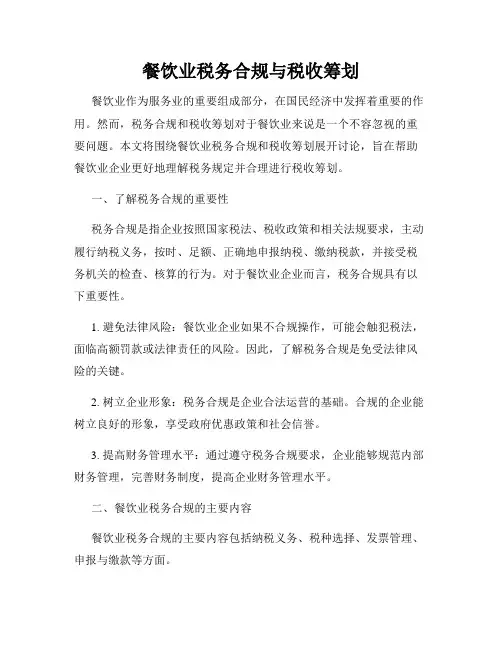 餐饮业税务合规与税收筹划

餐饮业作为服务业的重要组成部分，在国民经济中发挥着重要的作用。然而，税务合规和税收筹划对于餐饮业来说是一个不容忽视的重要问题。本文将围绕餐饮业税务合规和税收筹划展开讨论，旨在帮助餐饮业企业更好地理解税务规定并合理进行税收筹划。

一、了解税务合规的重要性

税务合规是指企业按照国家税法、税收政策和相关法规要求，主动履行纳税义务，按时、足额、正确地申报纳税、缴纳税款，并接受税务机关的检查、核算的行为。对于餐饮业企业而言，税务合规具有以下重要性。

1. 避免法律风险：餐饮业企业如果不合规操作，可能会触犯税法，面临高额罚款或法律责任的风险。因此，了解税务合规是免受法律风险的关键。

2. 树立企业形象：税务合规是企业合法运营的基础。合规的企业能树立良好的形象，享受政府优惠政策和社会信誉。

3. 提高财务管理水平：通过遵守税务合规要求，企业能够规范内部财务管理，完善财务制度，提高企业财务管理水平。

二、餐饮业税务合规的主要内容

餐饮业税务合规的主要内容包括纳税义务、税种选择、发票管理、申报与缴款等方面。